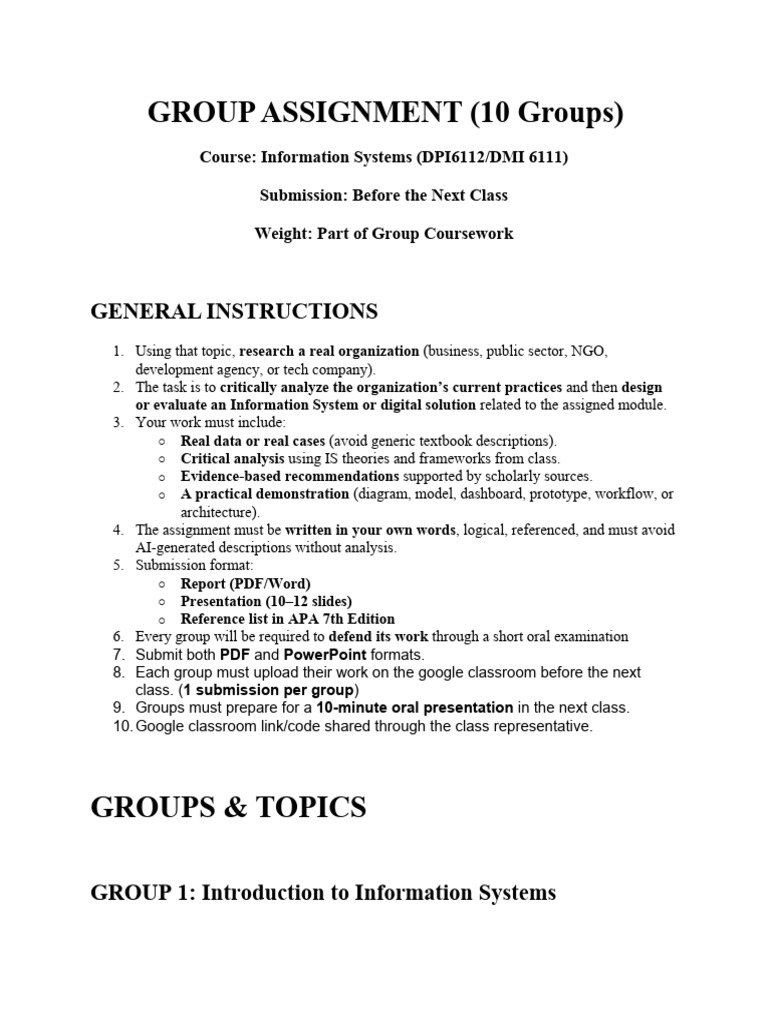 GROUP ASSIGNMENT (10 Groups)

Course: Information Systems (DPI6112/DMI 6111)

Submission: Before the Next Class

Weight: Part of Group Coursework

GENERAL INSTRUCTIONS

1. Using that topic, research a real organization (business, public sector, NGO, development agency, or tech company).
2. The task is to critically analyze the organization's current practices and then design or evaluate an Information System or digital solution related to the assigned module.
3. Your work must include:
   ○ Real data or real cases (avoid generic textbook descriptions).
   ○ Critical analysis using IS theories and frameworks from class.
   ○ Evidence-based recommendations supported by scholarly sources.
   ○ A practical demonstration (diagram, model, dashboard, prototype, workflow, or architecture).
4. The assignment must be written in your own words, logical, referenced, and must avoid AI-generated descriptions without analysis.
5. Submission format:
   ○ Report (PDF/Word)
   ○ Presentation (10–12 slides)
   ○ Reference list in APA 7th Edition
6. Every group will be required to defend its work through a short oral examination
7. Submit both PDF and PowerPoint formats.
8. Each group must upload their work on the google classroom before the next class. (1 submission per group)
9. Groups must prepare for a 10-minute oral presentation in the next class.
10. Google classroom link/code shared through the class representative.

GROUPS & TOPICS

GROUP 1: Introduction to Information Systems